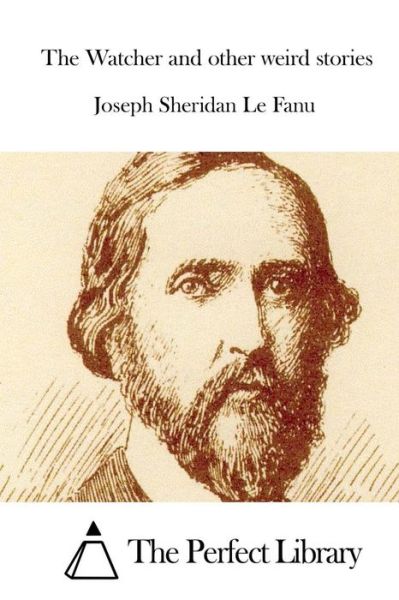 The Watcher and other weird stories

Joseph Sheridan Le Fanu

The Perfect Library